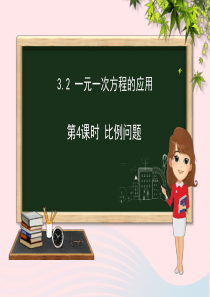 3.2 一元一次方程的应用

第4课时 比例问题